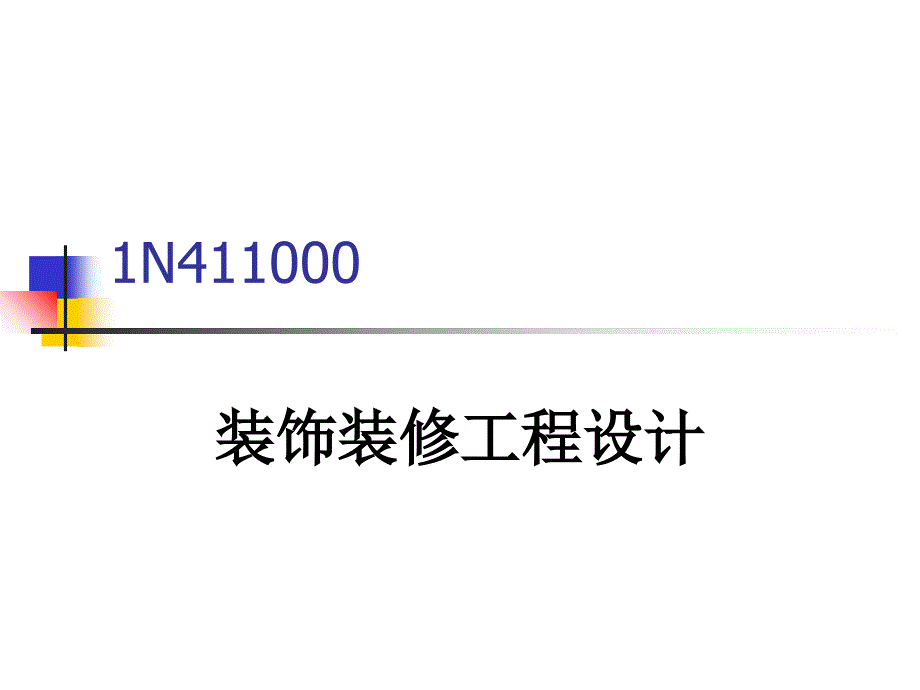 1N411000

装饰装修工程设计